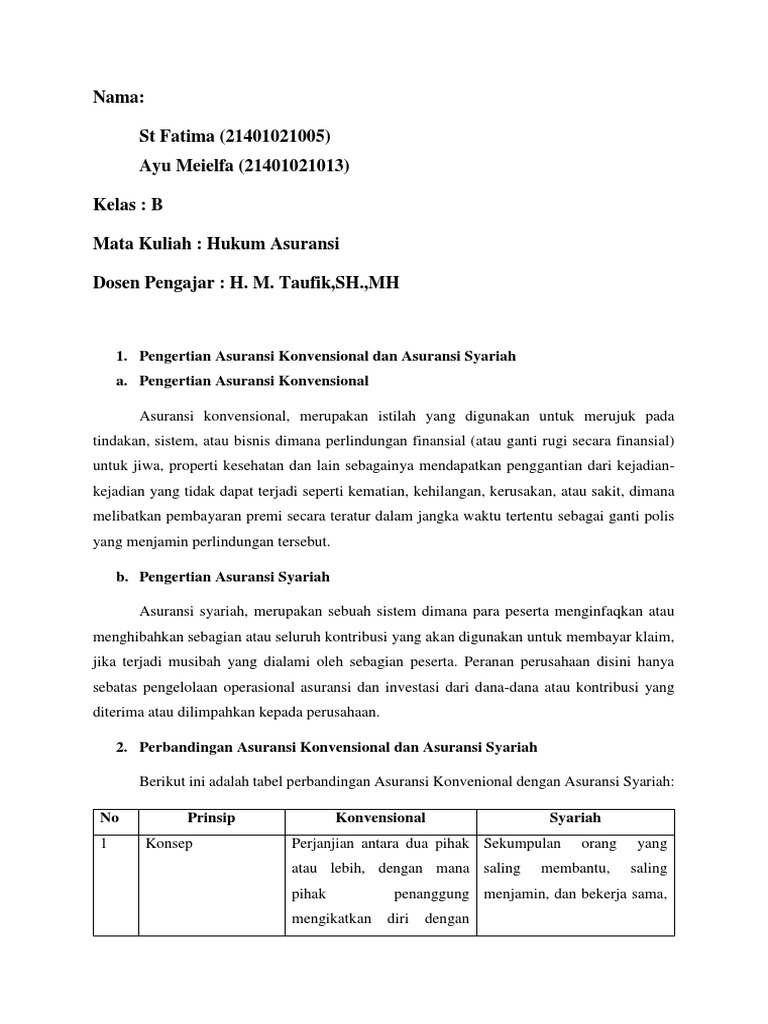 Nama:

St Fatima (21401021005)
Ayu Meielfa (21401021013)

Kelas : B

Mata Kuliah : Hukum Asuransi

Dosen Pengajar : H. M. Taufik,SH.,MH

1. Pengertian Asuransi Konvensional dan Asuransi Syariah

a. Pengertian Asuransi Konvensional

Asuransi konvensional, merupakan istilah yang digunakan untuk merujuk pada tindakan, sistem, atau bisnis dimana perlindungan finansial (atau ganti rugi secara finansial) untuk jiwa, properti kesehatan dan lain sebagainya mendapatkan penggantian dari kejadian-kejadian yang tidak dapat terjadi seperti kematian, kehilangan, kerusakan, atau sakit, dimana melibatkan pembayaran premi secara teratur dalam jangka waktu tertentu sebagai ganti polis yang menjamin perlindungan tersebut.

b. Pengertian Asuransi Syariah

Asuransi syariah, merupakan sebuah sistem dimana para peserta menginfaqkan atau menghibahkan sebagian atau seluruh kontribusi yang akan digunakan untuk membayar klaim, jika terjadi musibah yang dialami oleh sebagian peserta. Peranan perusahaan disini hanya sebatas pengelolaan operasional asuransi dan investasi dari dana-dana atau kontribusi yang diterima atau dilimpahkan kepada perusahaan.

2. Perbandingan Asuransi Konvensional dan Asuransi Syariah

Berikut ini adalah tabel perbandingan Asuransi Konvenional dengan Asuransi Syariah:

| No | Prinsip | Konvensional | Syariah |
|---|---|---|---|
| 1 | Konsep | Perjanjian antara dua pihak atau lebih, dengan mana pihak penanggung mengikatkan diri dengan | Sekumpulan orang yang saling membantu, saling menjamin, dan bekerja sama, |